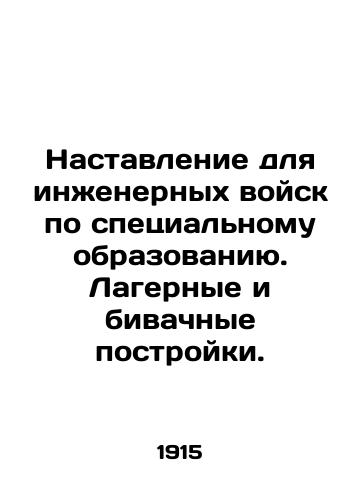 Наставление для инженерных войск по специальному образованию. Лагерные и бивачные постройки.

1915